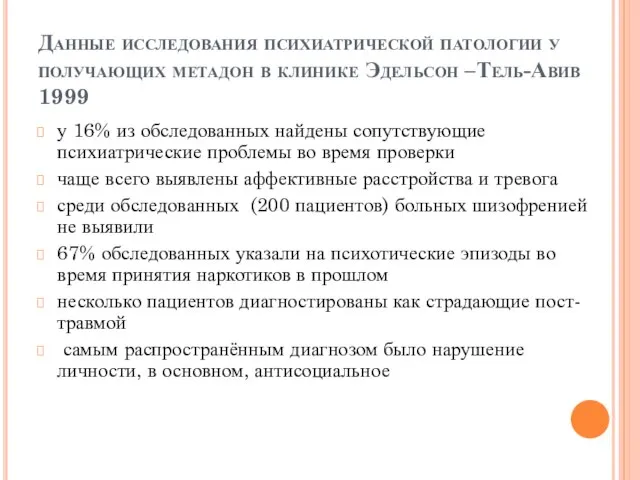 Данные исследования психиатрической патологии у получающих метадон в клинике Эдельсон –Тель-Авив 1999

у 16% из обследованных найдены сопутствующие психиатрические проблемы во время проверки

чаще всего выявлены аффективные расстройства и тревога

среди обследованных (200 пациентов) больных шизофренией не выявили

67% обследованных указали на психотические эпизоды во время принятия наркотиков в прошлом

несколько пациентов диагностированы как страдающие пост-травмой

самым распространённым диагнозом было нарушение личности, в основном, антисоциальное